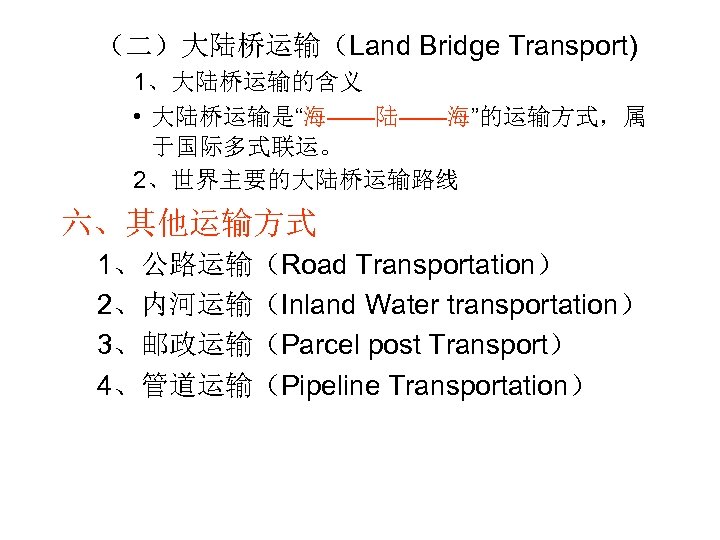 （二）大陆桥运输（Land Bridge Transport)

1、大陆桥运输的含义

• 大陆桥运输是“海——陆——海”的运输方式，属于国际多式联运。

2、世界主要的大陆桥运输路线

六、其他运输方式

1、公路运输（Road Transportation）

2、内河运输（Inland Water transportation）

3、邮政运输（Parcel post Transport）

4、管道运输（Pipeline Transportation）